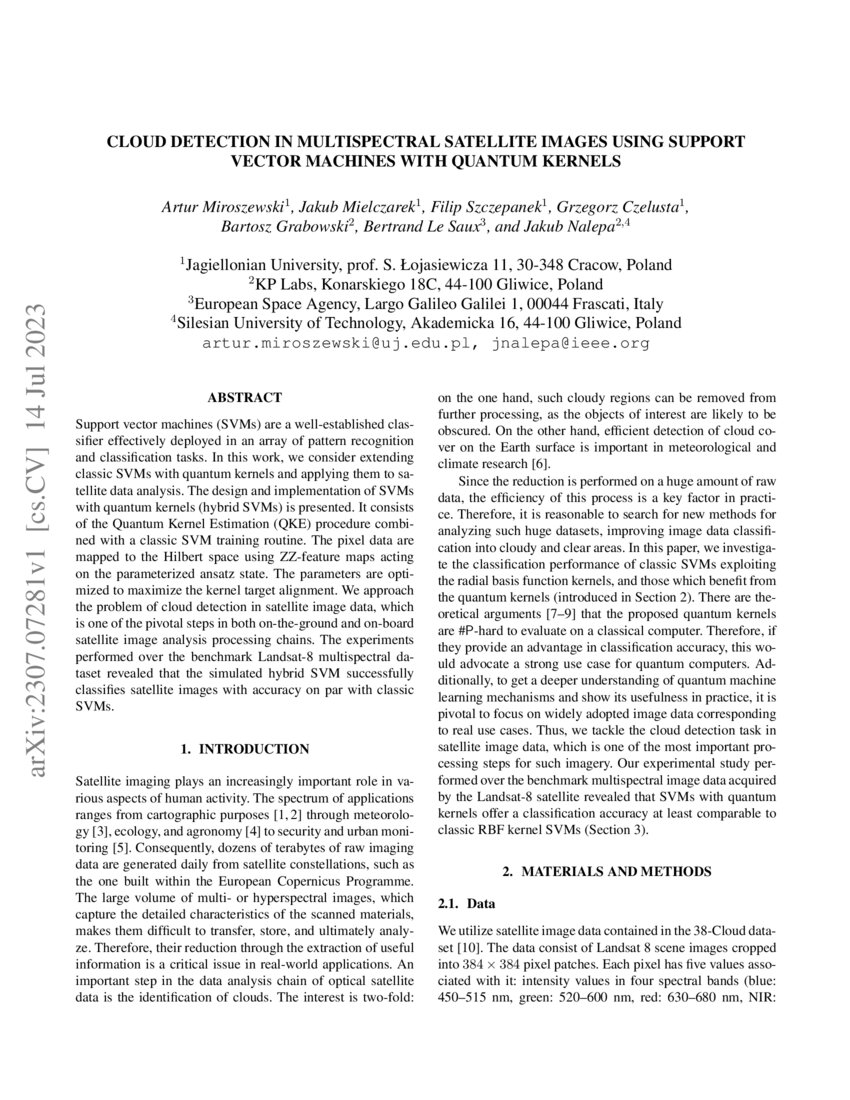 arXiv:2307.07281v1 [cs.CV] 14 Jul 2023

CLOUD DETECTION IN MULTISPECTRAL SATELLITE IMAGES USING SUPPORT VECTOR MACHINES WITH QUANTUM KERNELS

Artur Miroszewski$^1$, Jakub Mielczarek$^1$, Filip Szczepanek$^1$, Grzegorz Czelusta$^1$, Bartosz Grabowski$^2$, Bertrand Le Saux$^3$, and Jakub Nalepa$^{2,4}$

$^1$Jagiellonian University, prof. S. Łojasiewicza 11, 30-348 Cracow, Poland
$^2$KP Labs, Konarskiego 18C, 44-100 Gliwice, Poland
$^3$European Space Agency, Largo Galileo Galilei 1, 00044 Frascati, Italy
$^4$Silesian University of Technology, Akademicka 16, 44-100 Gliwice, Poland
artur.miroszewski@uj.edu.pl, jnalepa@ieee.org

ABSTRACT

Support vector machines (SVMs) are a well-established classifier effectively deployed in an array of pattern recognition and classification tasks. In this work, we consider extending classic SVMs with quantum kernels and applying them to satellite data analysis. The design and implementation of SVMs with quantum kernels (hybrid SVMs) is presented. It consists of the Quantum Kernel Estimation (QKE) procedure combined with a classic SVM training routine. The pixel data are mapped to the Hilbert space using ZZ-feature maps acting on the parameterized ansatz state. The parameters are optimized to maximize the kernel target alignment. We approach the problem of cloud detection in satellite image data, which is one of the pivotal steps in both on-the-ground and on-board satellite image analysis processing chains. The experiments performed over the benchmark Landsat-8 multispectral dataset revealed that the simulated hybrid SVM successfully classifies satellite images with accuracy on par with classic SVMs.

1. INTRODUCTION

Satellite imaging plays an increasingly important role in various aspects of human activity. The spectrum of applications ranges from cartographic purposes [1, 2] through meteorology [3], ecology, and agronomy [4] to security and urban monitoring [5]. Consequently, dozens of terabytes of raw imaging data are generated daily from satellite constellations, such as the one built within the European Copernicus Programme. The large volume of multi- or hyperspectral images, which capture the detailed characteristics of the scanned materials, makes them difficult to transfer, store, and ultimately analyze. Therefore, their reduction through the extraction of useful information is a critical issue in real-world applications. An important step in the data analysis chain of optical satellite data is the identification of clouds. The interest is two-fold: on the one hand, such cloudy regions can be removed from further processing, as the objects of interest are likely to be obscured. On the other hand, efficient detection of cloud cover on the Earth surface is important in meteorological and climate research [6].

Since the reduction is performed on a huge amount of raw data, the efficiency of this process is a key factor in practice. Therefore, it is reasonable to search for new methods for analyzing such huge datasets, improving image data classification into cloudy and clear areas. In this paper, we investigate the classification performance of classic SVMs exploiting the radial basis function kernels, and those which benefit from the quantum kernels (introduced in Section 2). There are theoretical arguments [7–9] that the proposed quantum kernels are #P-hard to evaluate on a classical computer. Therefore, if they provide an advantage in classification accuracy, this would advocate a strong use case for quantum computers. Additionally, to get a deeper understanding of quantum machine learning mechanisms and show its usefulness in practice, it is pivotal to focus on widely adopted image data corresponding to real use cases. Thus, we tackle the cloud detection task in satellite image data, which is one of the most important processing steps for such imagery. Our experimental study performed over the benchmark multispectral image data acquired by the Landsat-8 satellite revealed that SVMs with quantum kernels offer a classification accuracy at least comparable to classic RBF kernel SVMs (Section 3).

2. MATERIALS AND METHODS

2.1. Data

We utilize satellite image data contained in the 38-Cloud dataset [10]. The data consist of Landsat 8 scene images cropped into $384 \times 384$ pixel patches. Each pixel has five values associated with it: intensity values in four spectral bands (blue: 450–515 nm, green: 520–600 nm, red: 630–680 nm, NIR: